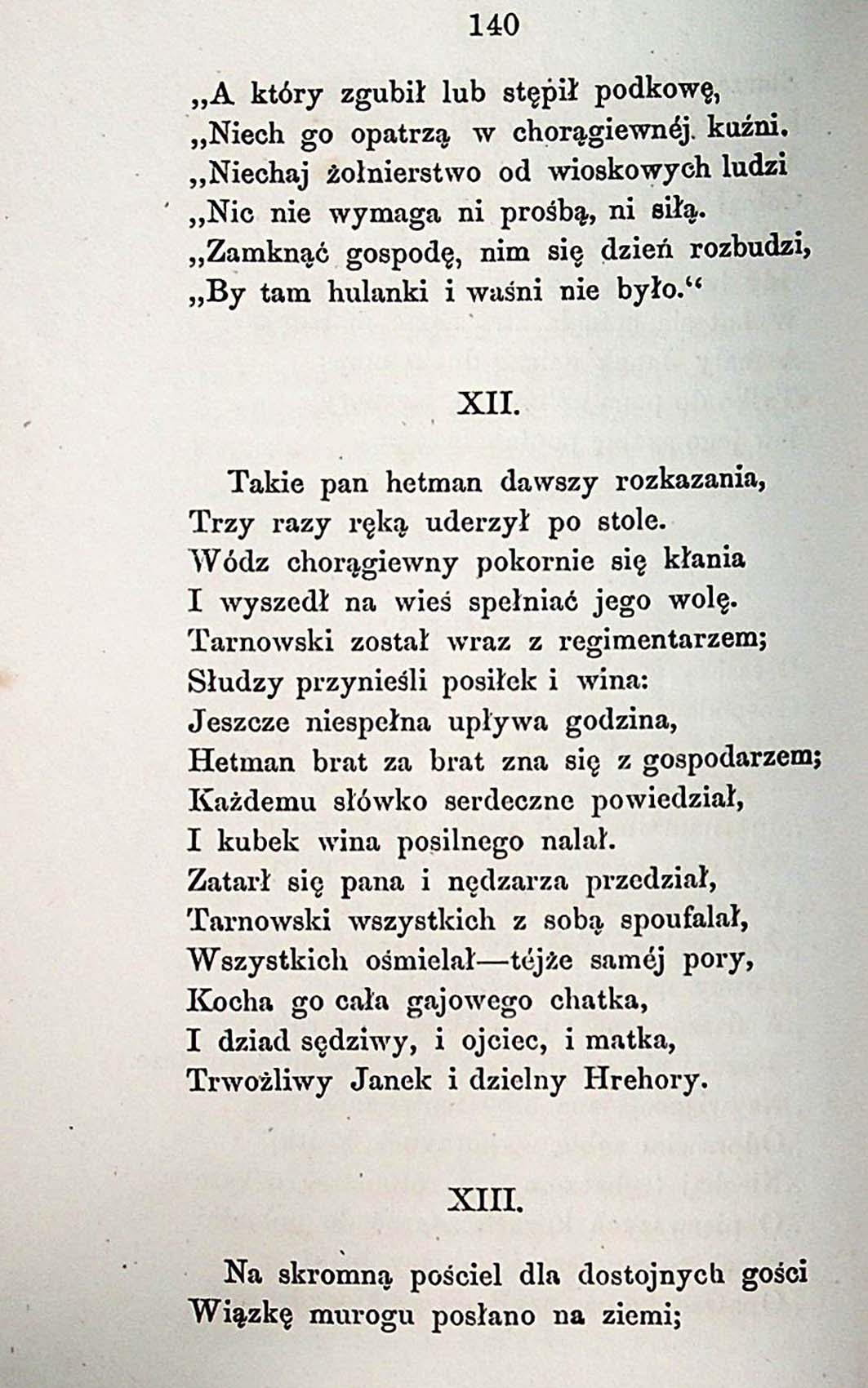 140

„A który zgubił lub stępił podkowę,
„Niech go opatrzą w chorągiewnéj kuźni.
„Niechaj żołnierstwo od wioskowych ludzi
„Nic nie wymaga ni prośbą, ni siłą.
„Zamknąć gospodę, nim się dzień rozbudzi,
„By tam hulanki i waśni nie było.“

XII.

Takie pan hetman dawszy rozkazania,
Trzy razy ręką uderzył po stole.
Wódz chorągiewny pokornie się kłania
I wyszedł na wieś spełniać jego wolę.
Tarnowski został wraz z regimentarzem;
Słudzy przynieśli posiłek i wina:
Jeszcze niespełna upływa godzina,
Hetman brat za brat zna się z gospodarzem;
Każdemu słówko serdeczne powiedział,
I kubek wina posilnego nalał.
Zatarł się pana i nędzarza przedział,
Tarnowski wszystkich z sobą spoufalał,
Wszystkich ośmielał—téjże saméj pory,
Kocha go cała gajowego chatka,
I dziad sędziwy, i ojciec, i matka,
Trwożliwy Janek i dzielny Hrehory.

XIII.

Na skromną pościel dla dostojnych gości
Wiązkę murogu posłano na ziemi;